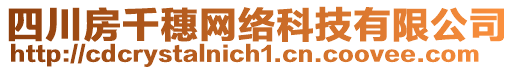 四川房千穗网络科技有限公司
http://cdcrystalnich1.cn.coovee.com